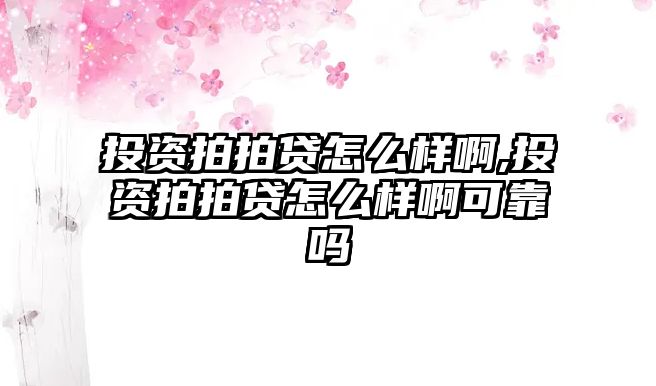 投资拍拍贷怎么样啊,投资拍拍贷怎么样啊可靠吗